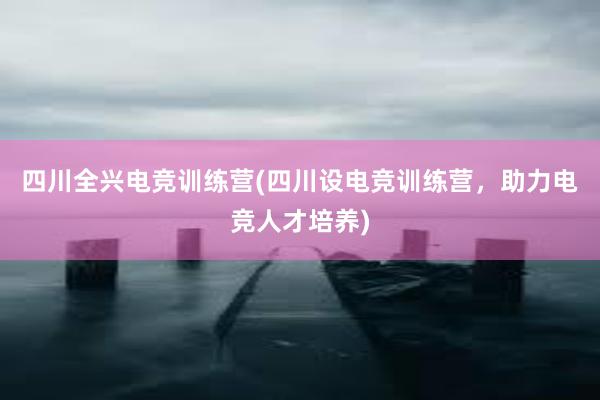 四川全兴电竞训练营(四川设电竞训练营，助力电竞人才培养)